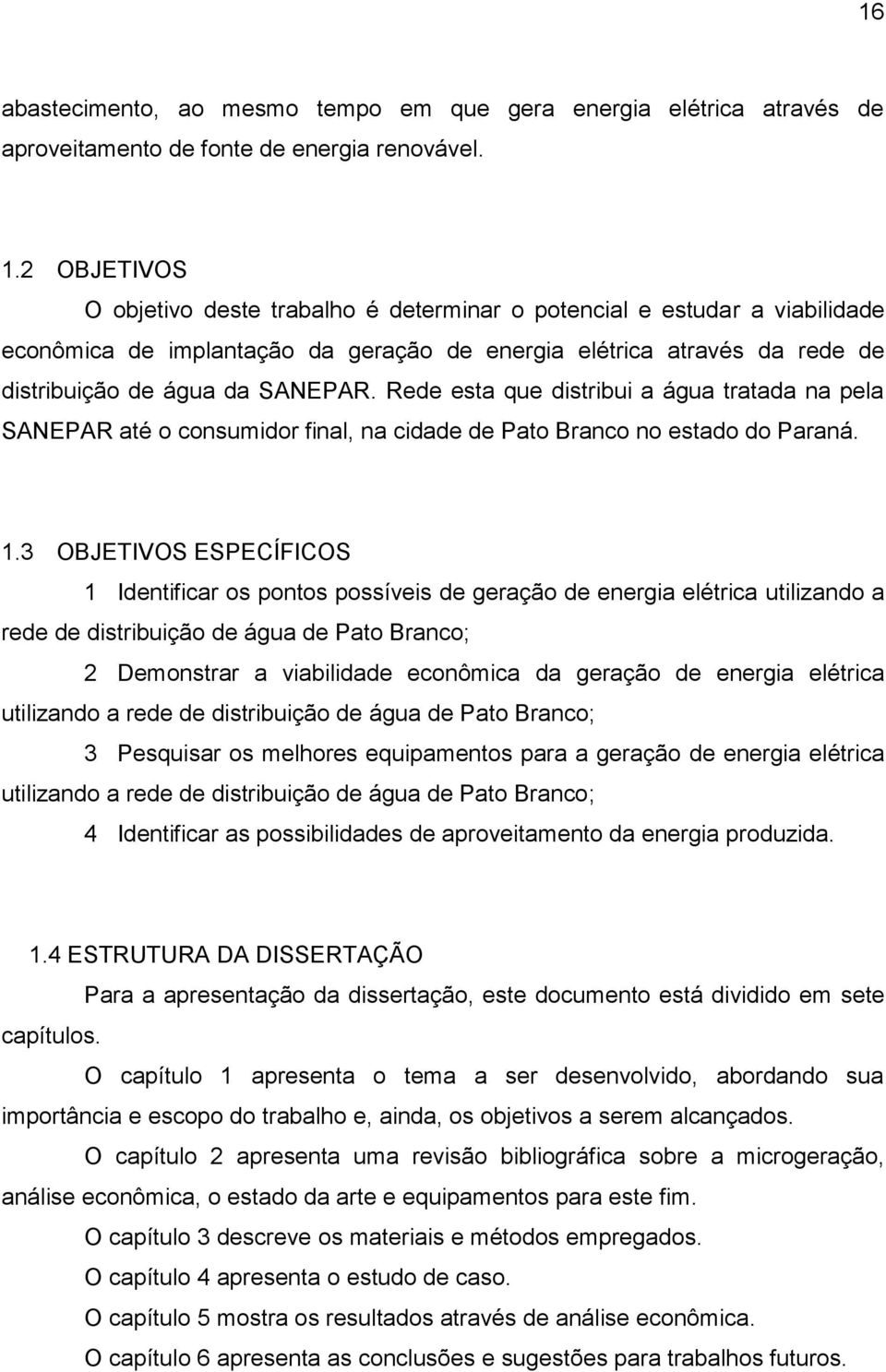 16

abastecimento, ao mesmo tempo em que gera energia elétrica através de aproveitamento de fonte de energia renovável.

1.2 OBJETIVOS

O objetivo deste trabalho é determinar o potencial e estudar a viabilidade econômica de implantação da geração de energia elétrica através da rede de distribuição de água da SANEPAR. Rede esta que distribui a água tratada na pela SANEPAR até o consumidor final, na cidade de Pato Branco no estado do Paraná.

1.3 OBJETIVOS ESPECÍFICOS

1 Identificar os pontos possíveis de geração de energia elétrica utilizando a rede de distribuição de água de Pato Branco;

2 Demonstrar a viabilidade econômica da geração de energia elétrica utilizando a rede de distribuição de água de Pato Branco;

3 Pesquisar os melhores equipamentos para a geração de energia elétrica utilizando a rede de distribuição de água de Pato Branco;

4 Identificar as possibilidades de aproveitamento da energia produzida.

1.4 ESTRUTURA DA DISSERTAÇÃO

Para a apresentação da dissertação, este documento está dividido em sete capítulos.

O capítulo 1 apresenta o tema a ser desenvolvido, abordando sua importância e escopo do trabalho e, ainda, os objetivos a serem alcançados.

O capítulo 2 apresenta uma revisão bibliográfica sobre a microgeração, análise econômica, o estado da arte e equipamentos para este fim.

O capítulo 3 descreve os materiais e métodos empregados.

O capítulo 4 apresenta o estudo de caso.

O capítulo 5 mostra os resultados através de análise econômica.

O capítulo 6 apresenta as conclusões e sugestões para trabalhos futuros.